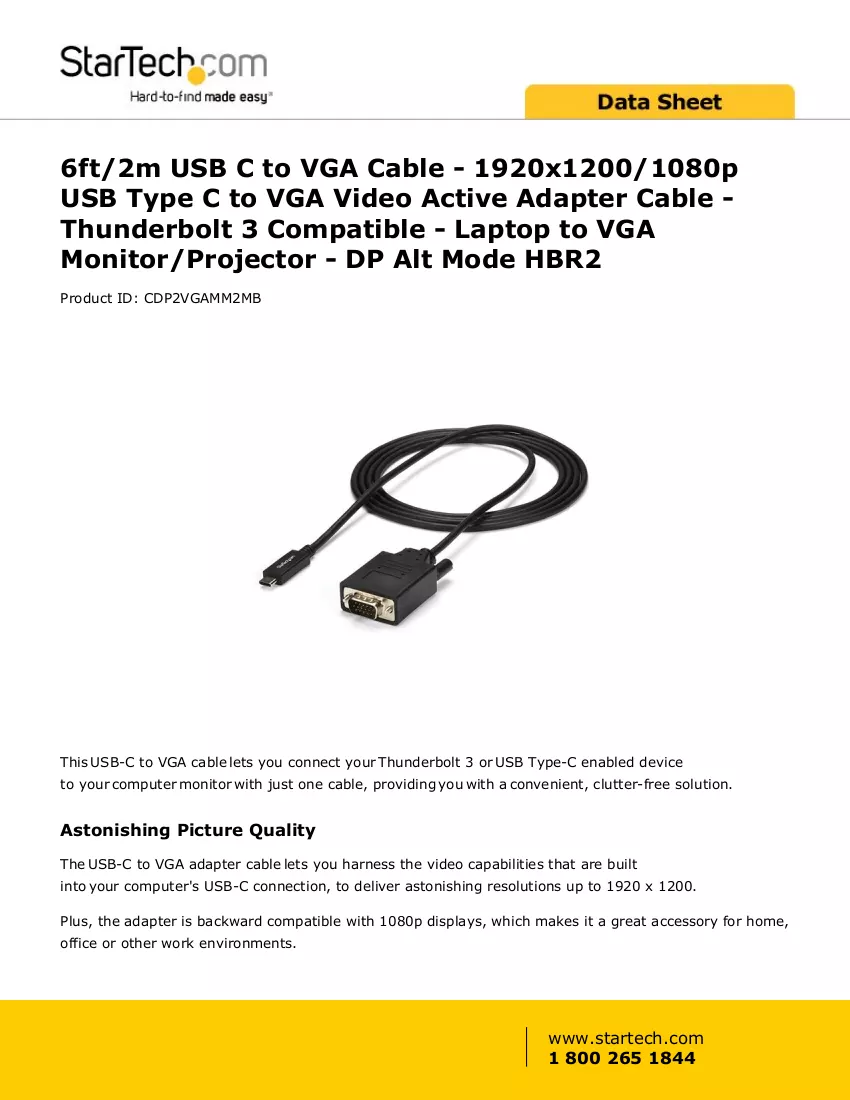 StarTech.com
Hard-to-find made easy®

Data Sheet

6ft/2m USB C to VGA Cable - 1920x1200/1080p USB Type C to VGA Video Active Adapter Cable - Thunderbolt 3 Compatible - Laptop to VGA Monitor/Projector - DP Alt Mode HBR2

Product ID: CDP2VGAMM2MB

This USB-C to VGA cable lets you connect your Thunderbolt 3 or USB Type-C enabled device to your computer monitor with just one cable, providing you with a convenient, clutter-free solution.

Astonishing Picture Quality

The USB-C to VGA adapter cable lets you harness the video capabilities that are built into your computer's USB-C connection, to deliver astonishing resolutions up to 1920 x 1200.

Plus, the adapter is backward compatible with 1080p displays, which makes it a great accessory for home, office or other work environments.

www.startech.com
1 800 265 1844